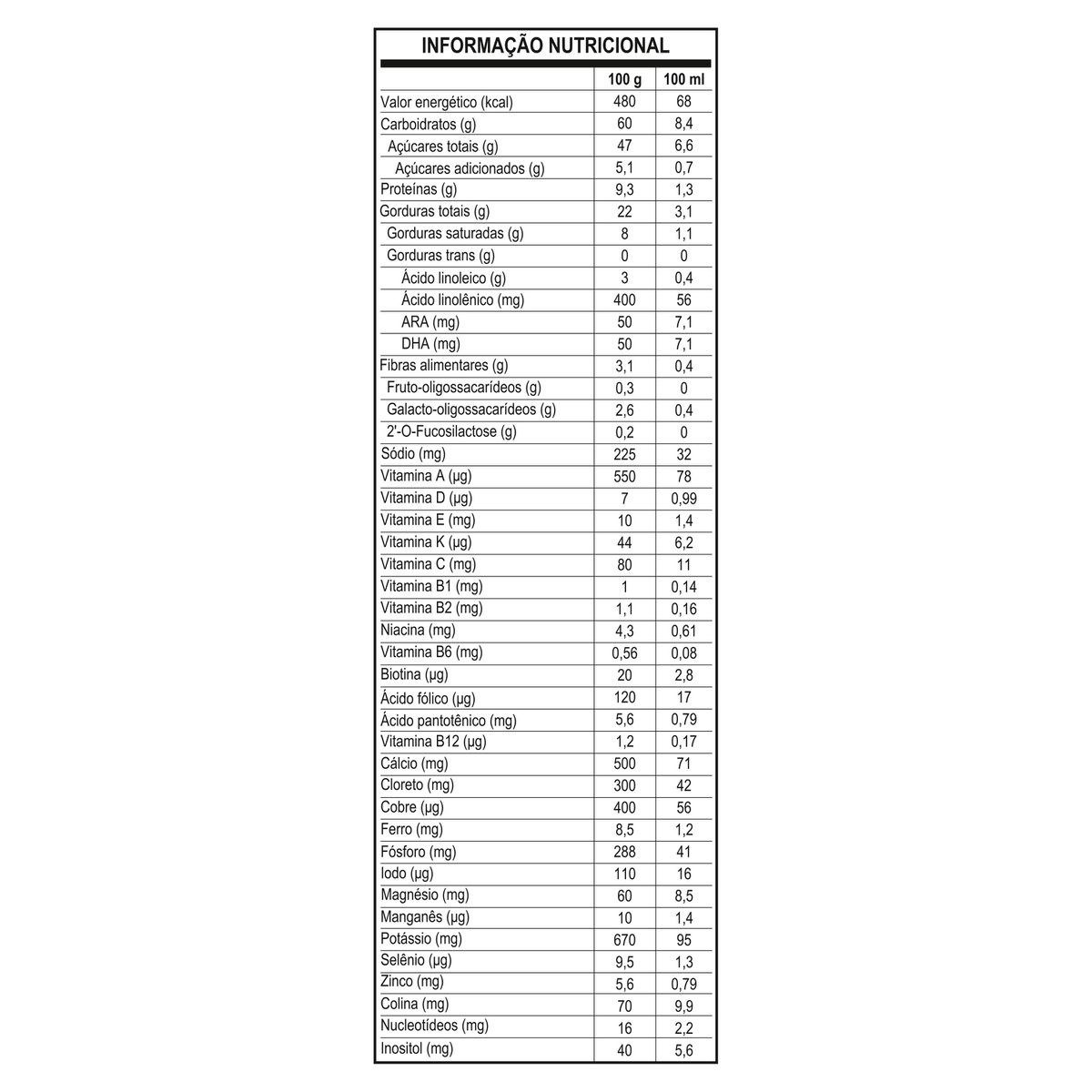 INFORMAÇÃO NUTRICIONAL

| | 100 g | 100 ml |
|---|---|---|
| Valor energético (kcal) | 480 | 68 |
| Carboidratos (g) | 60 | 8,4 |
| Açúcares totais (g) | 47 | 6,6 |
| Açúcares adicionados (g) | 5,1 | 0,7 |
| Proteínas (g) | 9,3 | 1,3 |
| Gorduras totais (g) | 22 | 3,1 |
| Gorduras saturadas (g) | 8 | 1,1 |
| Gorduras trans (g) | 0 | 0 |
| Ácido linoleico (g) | 3 | 0,4 |
| Ácido linolênico (mg) | 400 | 56 |
| ARA (mg) | 50 | 7,1 |
| DHA (mg) | 50 | 7,1 |
| Fibras alimentares (g) | 3,1 | 0,4 |
| Fruto-oligossacarídeos (g) | 0,3 | 0 |
| Galacto-oligossacarídeos (g) | 2,6 | 0,4 |
| 2'-O-Fucosilactose (g) | 0,2 | 0 |
| Sódio (mg) | 225 | 32 |
| Vitamina A (µg) | 550 | 78 |
| Vitamina D (µg) | 7 | 0,99 |
| Vitamina E (mg) | 10 | 1,4 |
| Vitamina K (µg) | 44 | 6,2 |
| Vitamina C (mg) | 80 | 11 |
| Vitamina B1 (mg) | 1 | 0,14 |
| Vitamina B2 (mg) | 1,1 | 0,16 |
| Niacina (mg) | 4,3 | 0,61 |
| Vitamina B6 (mg) | 0,56 | 0,08 |
| Biotina (µg) | 20 | 2,8 |
| Ácido fólico (µg) | 120 | 17 |
| Ácido pantotênico (mg) | 5,6 | 0,79 |
| Vitamina B12 (µg) | 1,2 | 0,17 |
| Cálcio (mg) | 500 | 71 |
| Cloreto (mg) | 300 | 42 |
| Cobre (µg) | 400 | 56 |
| Ferro (mg) | 8,5 | 1,2 |
| Fósforo (mg) | 288 | 41 |
| Iodo (µg) | 110 | 16 |
| Magnésio (mg) | 60 | 8,5 |
| Manganês (µg) | 10 | 1,4 |
| Potássio (mg) | 670 | 95 |
| Selênio (µg) | 9,5 | 1,3 |
| Zinco (mg) | 5,6 | 0,79 |
| Colina (mg) | 70 | 9,9 |
| Nucleotídeos (mg) | 16 | 2,2 |
| Inositol (mg) | 40 | 5,6 |